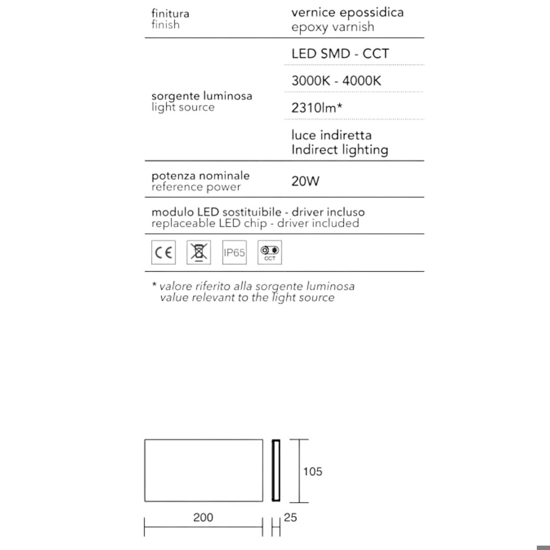 | finitura finish | vernice epossidica epoxy varnish |
|---|---|
| sorgente luminosa light source | LED SMD - CCT |
| | 3000K - 4000K |
| | 2310lm* |
| | luce indiretta Indirect lighting |
| potenza nominale reference power | 20W |

modulo LED sostituibile - driver incluso
replaceable LED chip - driver included

CE IP65 CCT

* valore riferito alla sorgente luminosa
value relevant to the light source

105

200

25